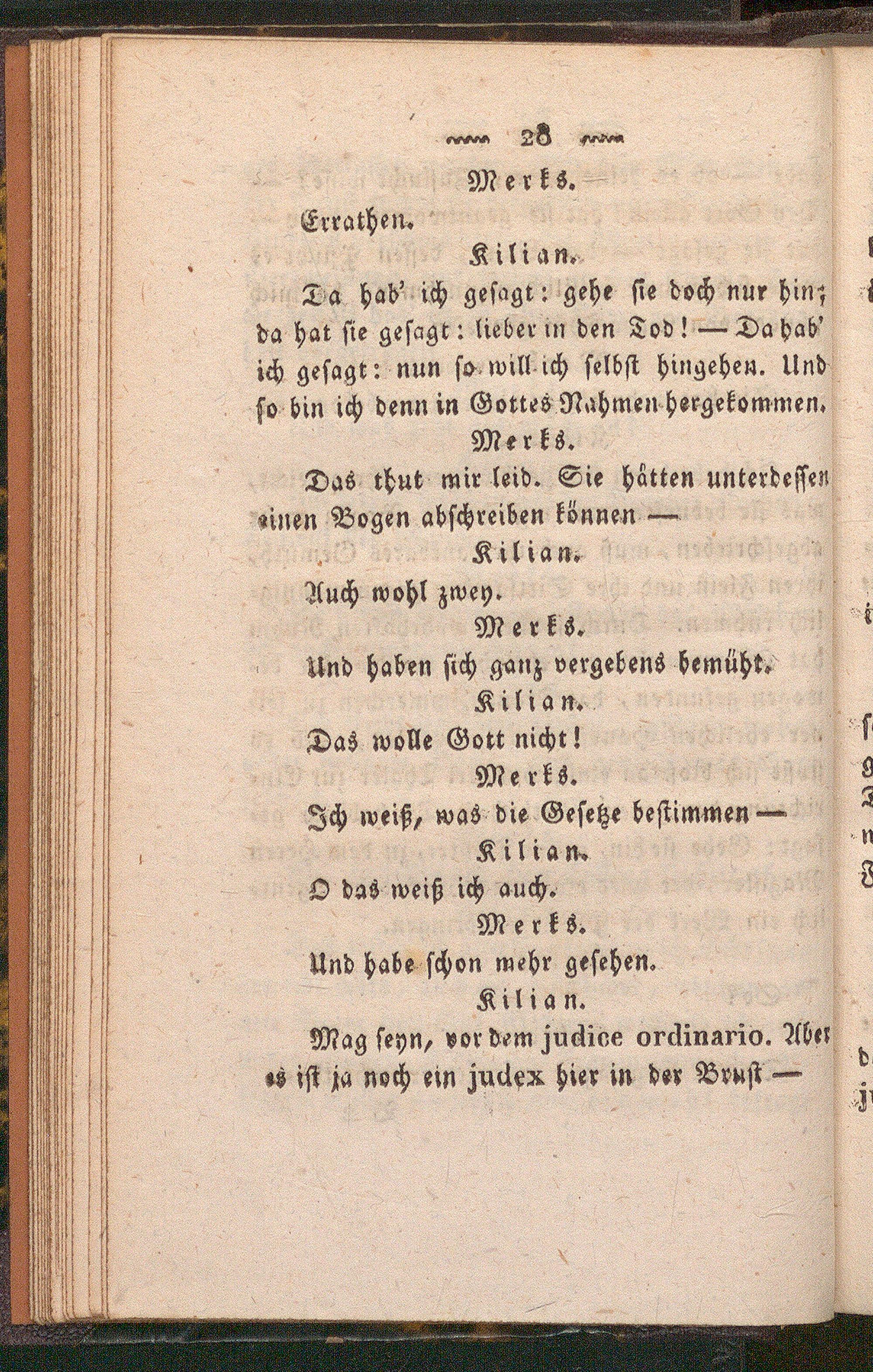 28

Merks.

Errathen.

Kilian.

Da hab' ich gesagt: gehe sie doch nur hin; da hat sie gesagt: lieber in den Tod! — Da hab' ich gesagt: nun so will ich selbst hingehen. Und so bin ich denn in Gottes Nahmen hergekommen.

Merks.

Das thut mir leid. Sie hätten unterdessen einen Bogen abschreiben können —

Kilian.

Auch wohl zwey.

Merks.

Und haben sich ganz vergebens bemüht.

Kilian.

Das wolle Gott nicht!

Merks.

Ich weiß, was die Gesetze bestimmen —

Kilian.

O das weiß ich auch.

Merks.

Und habe schon mehr gesehen.

Kilian.

Mag seyn, vor dem judice ordinario. Aber es ist ja noch ein judex hier in der Brust —